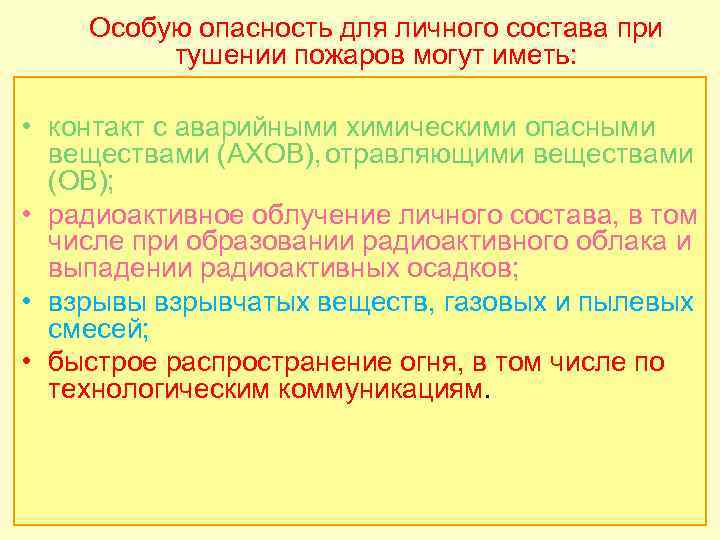 Особую опасность для личного состава при тушении пожаров могут иметь:

• контакт с аварийными химическими опасными веществами (АХОВ), отравляющими веществами (ОВ);
• радиоактивное облучение личного состава, в том числе при образовании радиоактивного облака и выпадении радиоактивных осадков;
• взрывы взрывчатых веществ, газовых и пылевых смесей;
• быстрое распространение огня, в том числе по технологическим коммуникациям.